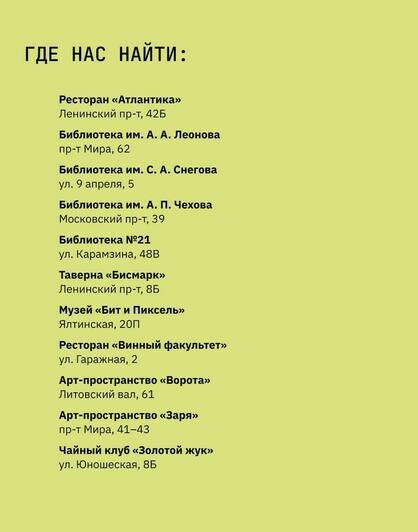 ГДЕ НАС НАЙТИ:

Ресторан «Атлантика»
Ленинский пр-т, 42Б

Библиотека им. А. А. Леонова
пр-т Мира, 62

Библиотека им. С. А. Снегова
ул. 9 апреля, 5

Библиотека им. А. П. Чехова
Московский пр-т, 39

Библиотека №21
ул. Карамзина, 48В

Таверна «Бисмарк»
Ленинский пр-т, 8Б

Музей «Бит и Пиксель»
Ялтинская, 20П

Ресторан «Винный факультет»
ул. Гаражная, 2

Арт-пространство «Ворота»
Литовский вал, 61

Арт-пространство «Заря»
пр-т Мира, 41–43

Чайный клуб «Золотой жук»
ул. Юношеская, 8Б